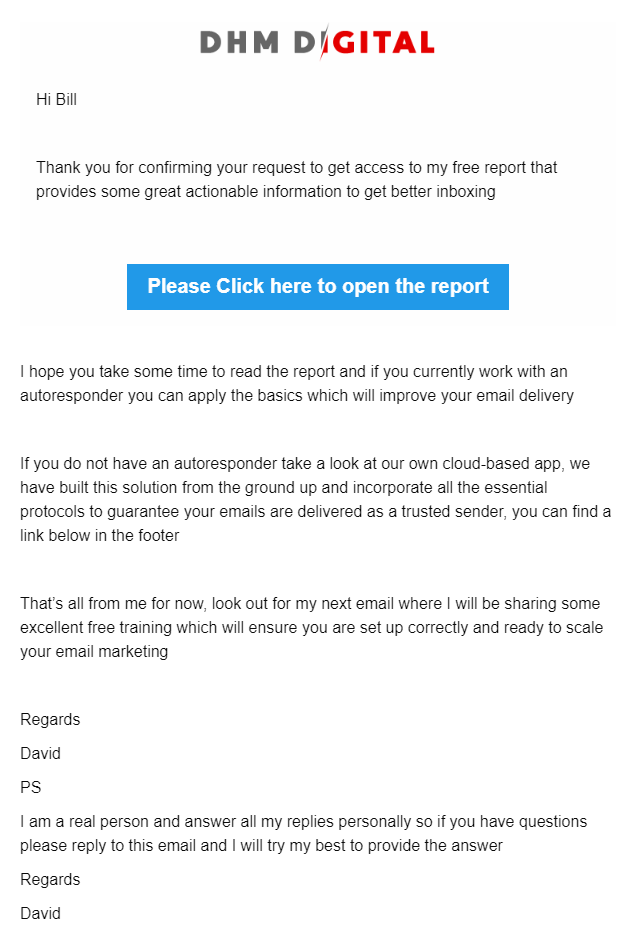 DHM DIGITAL

Hi Bill

Thank you for confirming your request to get access to my free report that provides some great actionable information to get better inboxing

Please Click here to open the report

I hope you take some time to read the report and if you currently work with an autoresponder you can apply the basics which will improve your email delivery

If you do not have an autoresponder take a look at our own cloud-based app, we have built this solution from the ground up and incorporate all the essential protocols to guarantee your emails are delivered as a trusted sender, you can find a link below in the footer

That's all from me for now, look out for my next email where I will be sharing some excellent free training which will ensure you are set up correctly and ready to scale your email marketing

Regards

David

PS

I am a real person and answer all my replies personally so if you have questions please reply to this email and I will try my best to provide the answer

Regards

David